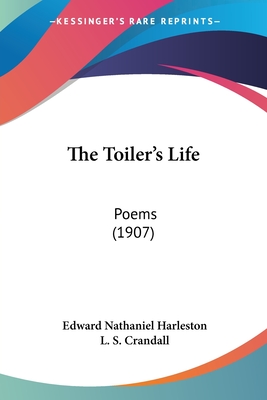 —KESSINGER'S RARE REPRINTS—

The Toiler's Life

Poems
(1907)

Edward Nathaniel Harleston
L. S. Crandall